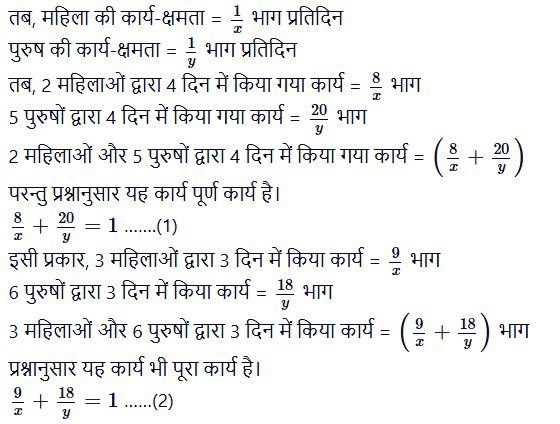 तब, महिला की कार्य-क्षमता = $\frac{1}{x}$ भाग प्रतिदिन
पुरुष की कार्य-क्षमता = $\frac{1}{y}$ भाग प्रतिदिन
तब, 2 महिलाओं द्वारा 4 दिन में किया गया कार्य = $\frac{8}{x}$ भाग
5 पुरुषों द्वारा 4 दिन में किया गया कार्य = $\frac{20}{y}$ भाग
2 महिलाओं और 5 पुरुषों द्वारा 4 दिन में किया गया कार्य = $\left(\frac{8}{x}+\frac{20}{y}\right)$
परन्तु प्रश्नानुसार यह कार्य पूर्ण कार्य है।
$\frac{8}{x}+\frac{20}{y}=1$ .......(1)
इसी प्रकार, 3 महिलाओं द्वारा 3 दिन में किया कार्य = $\frac{9}{x}$ भाग
6 पुरुषों द्वारा 3 दिन में किया कार्य = $\frac{18}{y}$ भाग
3 महिलाओं और 6 पुरुषों द्वारा 3 दिन में किया कार्य = $\left(\frac{9}{x}+\frac{18}{y}\right)$ भाग
प्रश्नानुसार यह कार्य भी पूरा कार्य है।
$\frac{9}{x}+\frac{18}{y}=1$ ......(2)